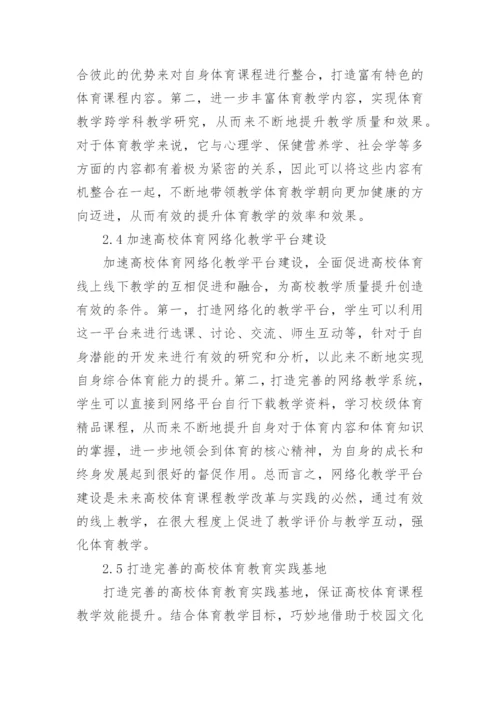 合彼此的优势来对自身体育课程进行整合，打造富有特色的体育课程内容。第二，进一步丰富体育教学内容，实现体育教学跨学科教学研究，从而来不断地提升教学质量和效果。对于体育教学来说，它与心理学、保健营养学、社会学等多方面的内容都有着极为紧密的关系，因此可以将这些内容有机整合在一起，不断地带领教学体育教学朝向更加健康的方向迈进，从而有效的提升体育教学的效率和效果。

2.4 加速高校体育网络化教学平台建设

加速高校体育网络化教学平台建设，全面促进高校体育线上线下教学的互相促进和融合，为高校教学质量提升创造有效的条件。第一，打造网络化的教学平台，学生可以利用这一平台来进行选课、讨论、交流、师生互动等，针对于自身潜能的开发来进行有效的研究和分析，以此来不断地实现自身综合体育能力的提升。第二，打造完善的网络教学系统，学生可以直接到网络平台自行下载教学资料，学习校级体育精品课程，从而来不断地提升自身对于体育内容和体育知识的掌握，进一步地领会到体育的核心精神，为自身的成长和终身发展起到很好的督促作用。总而言之，网络化教学平台建设是未来高校体育课程教学改革与实践的必然，通过有效的线上教学，在很大程度上促进了教学评价与教学互动，强化体育教学。

2.5 打造完善的高校体育教育实践基地

打造完善的高校体育教育实践基地，保证高校体育课程教学效能提升。结合体育教学目标，巧妙地借助于校园文化